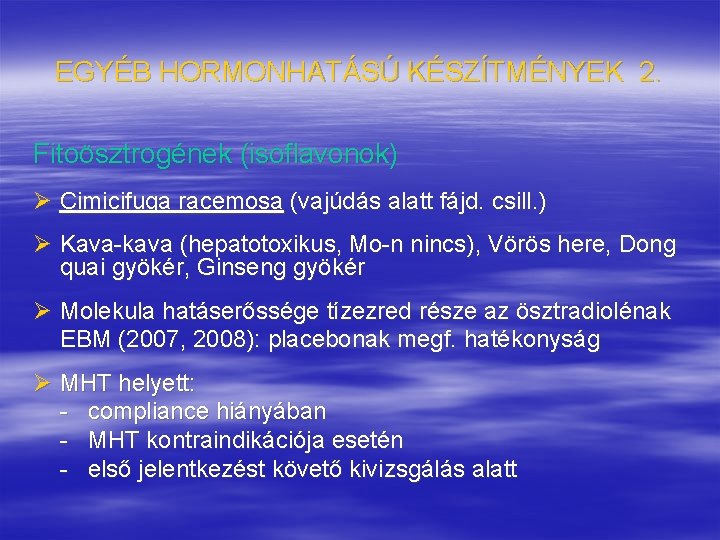 EGYÉB HORMONHATÁSÚ KÉSZÍTMÉNYEK 2.

Fitoösztrogének (isoflavonok)

➢ Cimicifuga racemosa (vajúdás alatt fájd. csill.)

➢ Kava-kava (hepatotoxikus, Mo-n nincs), Vörös here, Dong quai gyökér, Ginseng gyökér

➢ Molekula hatáserőssége tízezred része az ösztradiolénak EBM (2007, 2008): placebonak megf. hatékonyság

➢ MHT helyett:
- compliance hiányában
- MHT kontraindikációja esetén
- első jelentkezést követő kivizsgálás alatt